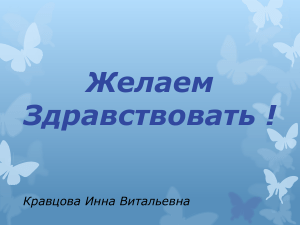 Желаем Здравствовать !

Кравцова Инна Витальевна